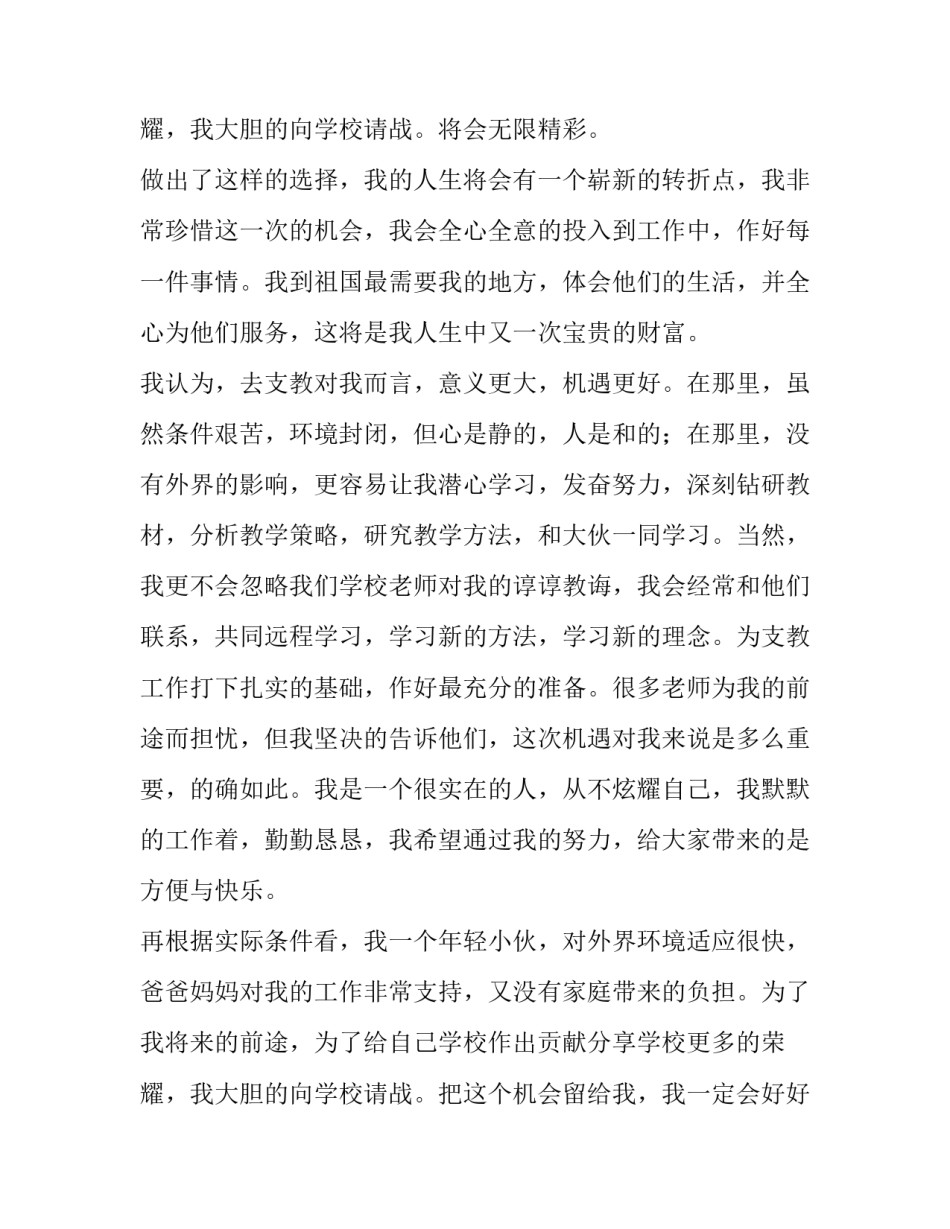 耀，我大胆的向学校请战。将会无限精彩。

做出了这样的选择，我的人生将会有一个崭新的转折点，我非常珍惜这一次的机会，我会全心全意的投入到工作中，作好每一件事情。我到祖国最需要我的地方，体会他们的生活，并全心为他们服务，这将是我人生中又一次宝贵的财富。

我认为，去支教对我而言，意义更大，机遇更好。在那里，虽然条件艰苦，环境封闭，但心是静的，人是和的；在那里，没有外界的影响，更容易让我潜心学习，发奋努力，深刻钻研教材，分析教学策略，研究教学方法，和大伙一同学习。当然，我更不会忽略我们学校老师对我的谆谆教诲，我会经常和他们联系，共同远程学习，学习新的方法，学习新的理念。为支教工作打下扎实的基础，作好最充分的准备。很多老师为我的前途而担忧，但我坚决的告诉他们，这次机遇对我来说是多么重要，的确如此。我是一个很实在的人，从不炫耀自己，我默默的工作着，勤勤恳恳，我希望通过我的努力，给大家带来的是方便与快乐。

再根据实际条件看，我一个年轻小伙，对外界环境适应很快，爸爸妈妈对我的工作非常支持，又没有家庭带来的负担。为了我将来的前途，为了给自己学校作出贡献分享学校更多的荣耀，我大胆的向学校请战。把这个机会留给我，我一定会好好